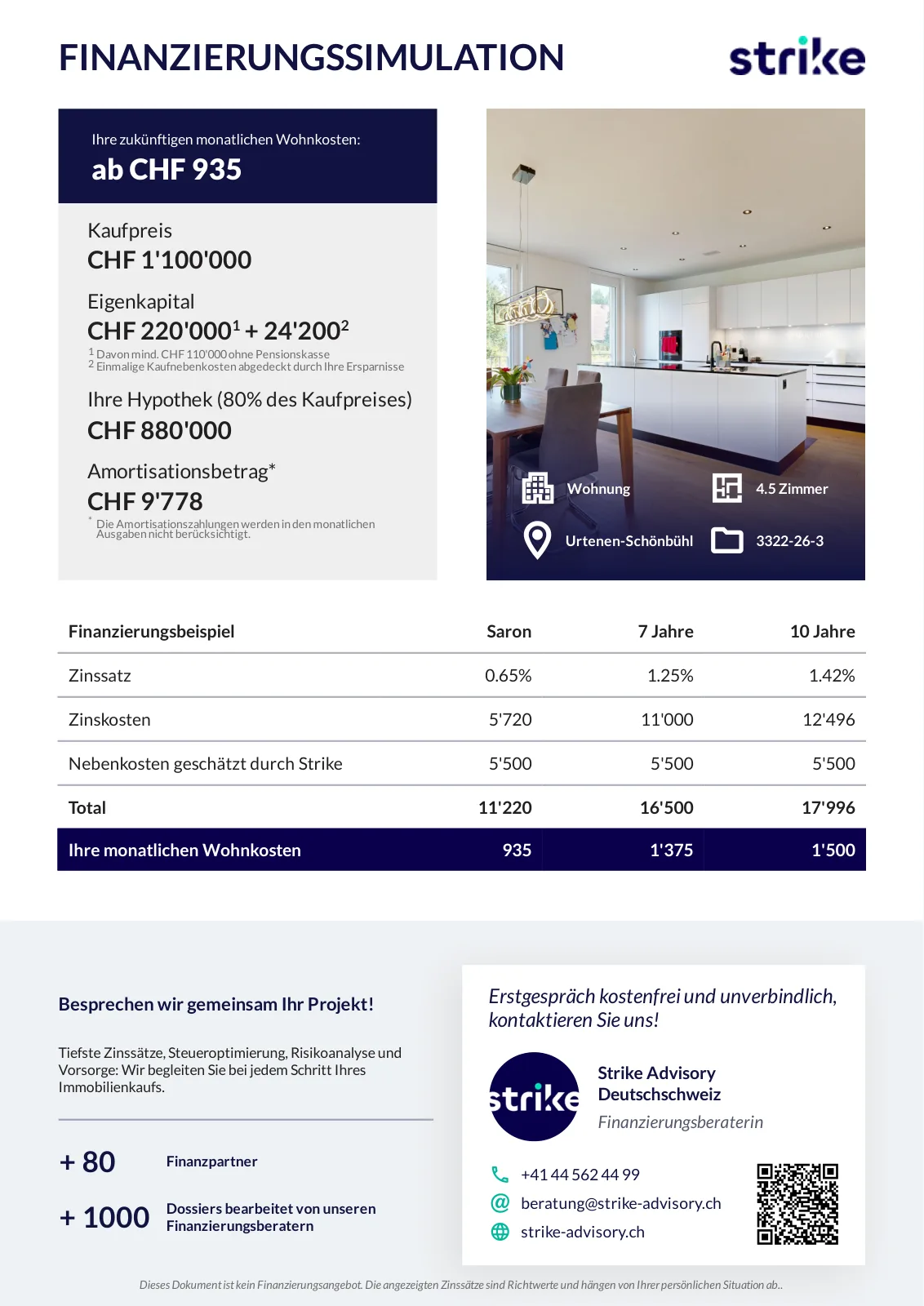 FINANZIERUNGSSIMULATION

strike

Ihre zukünftigen monatlichen Wohnkosten:
ab CHF 935

Kaufpreis
CHF 1'100'000

Eigenkapital
CHF 220'000$^1$ + 24'200$^2$
$^1$ Davon mind. CHF 110'000 ohne Pensionskasse
$^2$ Einmalige Kaufnebenkosten abgedeckt durch Ihre Ersparnisse

Ihre Hypothek (80% des Kaufpreises)
CHF 880'000

Amortisationsbetrag*
CHF 9'778
* Die Amortisationszahlungen werden in den monatlichen Ausgaben nicht berücksichtigt.

Wohnung
4.5 Zimmer
Urtenen-Schönbühl
3322-26-3

| Finanzierungsbeispiel | Saron | 7 Jahre | 10 Jahre |
|---|---|---|---|
| Zinssatz | 0.65% | 1.25% | 1.42% |
| Zinskosten | 5'720 | 11'000 | 12'496 |
| Nebenkosten geschätzt durch Strike | 5'500 | 5'500 | 5'500 |
| Total | 11'220 | 16'500 | 17'996 |
| Ihre monatlichen Wohnkosten | 935 | 1'375 | 1'500 |

Besprechen wir gemeinsam Ihr Projekt!

Tiefste Zinssätze, Steueroptimierung, Risikoanalyse und Vorsorge: Wir begleiten Sie bei jedem Schritt Ihres Immobilienkaufs.

+ 80 Finanzpartner

+ 1000 Dossiers bearbeitet von unseren Finanzierungsberatern

Erstgespräch kostenfrei und unverbindlich, kontaktieren Sie uns!

strike

Strike Advisory Deutschschweiz
Finanzierungsberaterin

+41 44 562 44 99
beratung@strike-advisory.ch
strike-advisory.ch

Dieses Dokument ist kein Finanzierungsangebot. Die angezeigten Zinssätze sind Richtwerte und hängen von Ihrer persönlichen Situation ab..